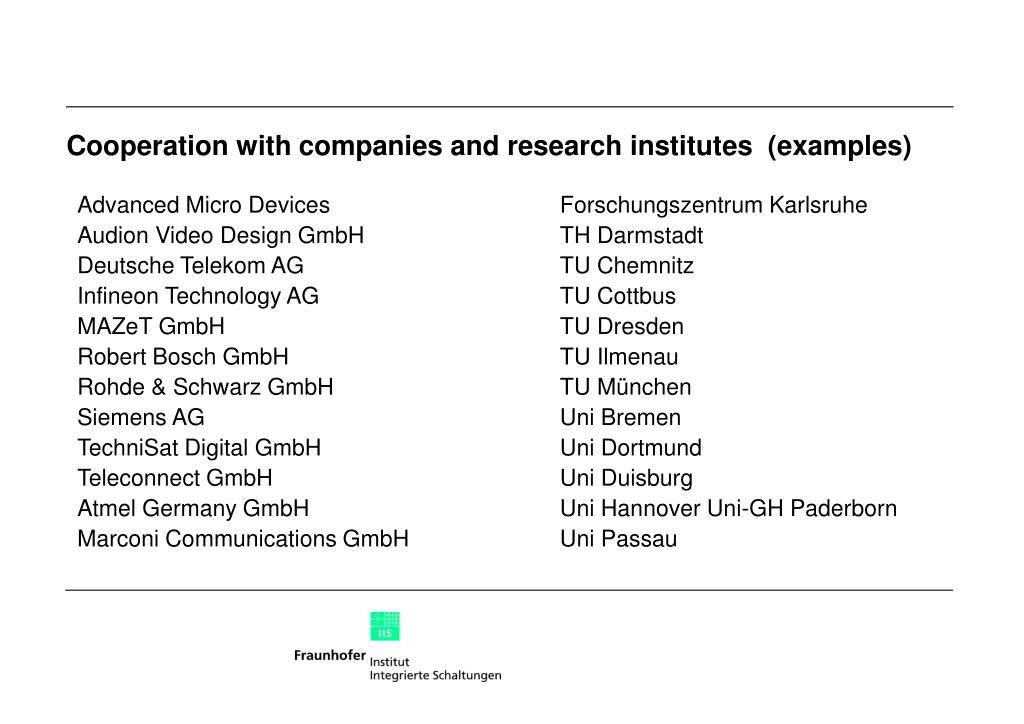 Cooperation with companies and research institutes  (examples)

Advanced Micro Devices
Audion Video Design GmbH
Deutsche Telekom AG
Infineon Technology AG
MAZeT GmbH
Robert Bosch GmbH
Rohde & Schwarz GmbH
Siemens AG
TechniSat Digital GmbH
Teleconnect GmbH
Atmel Germany GmbH
Marconi Communications GmbH

Forschungszentrum Karlsruhe
TH Darmstadt
TU Chemnitz
TU Cottbus
TU Dresden
TU Ilmenau
TU München
Uni Bremen
Uni Dortmund
Uni Duisburg
Uni Hannover Uni-GH Paderborn
Uni Passau

IIS
Fraunhofer Institut
Integrierte Schaltungen